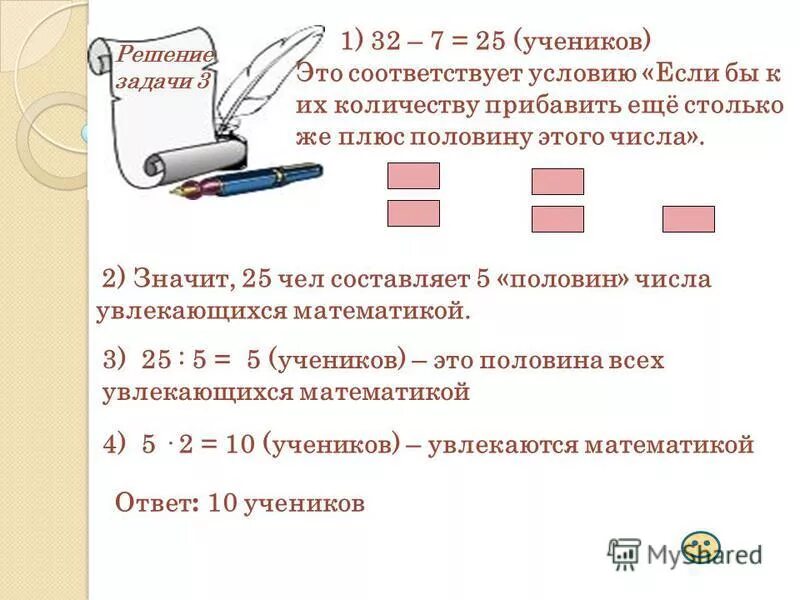 Решение задачи 3

1) 32 – 7 = 25 (учеников)
Это соответствует условию «Если бы к их количеству прибавить ещё столько же плюс половину этого числа».

2) Значит, 25 чел составляет 5 «половин» числа увлекающихся математикой.

3) 25 : 5 = 5 (учеников) – это половина всех увлекающихся математикой

4) 5 · 2 = 10 (учеников) – увлекаются математикой

Ответ: 10 учеников

MyShared